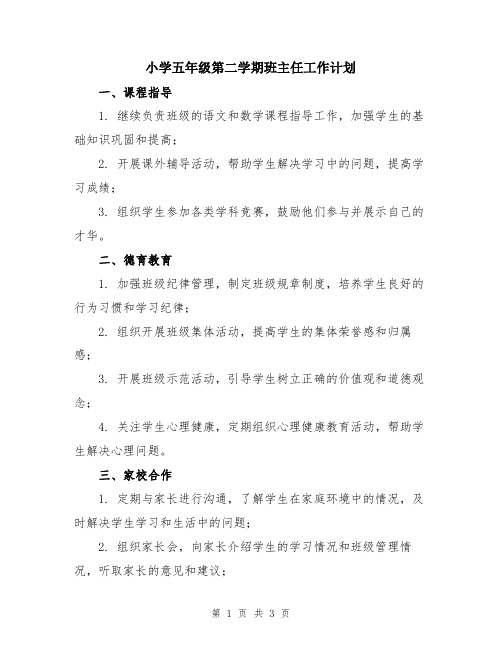 小学五年级第二学期班主任工作计划

一、课程指导

1. 继续负责班级的语文和数学课程指导工作，加强学生的基础知识巩固和提高；

2. 开展课外辅导活动，帮助学生解决学习中的问题，提高学习成绩；

3. 组织学生参加各类学科竞赛，鼓励他们参与并展示自己的才华。

二、德育教育

1. 加强班级纪律管理，制定班级规章制度，培养学生良好的行为习惯和学习纪律；

2. 组织开展班级集体活动，提高学生的集体荣誉感和归属感；

3. 开展班级示范活动，引导学生树立正确的价值观和道德观念；

4. 关注学生心理健康，定期组织心理健康教育活动，帮助学生解决心理问题。

三、家校合作

1. 定期与家长进行沟通，了解学生在家庭环境中的情况，及时解决学生学习和生活中的问题；

2. 组织家长会，向家长介绍学生的学习情况和班级管理情况，听取家长的意见和建议；

第 1 页 共 3 页